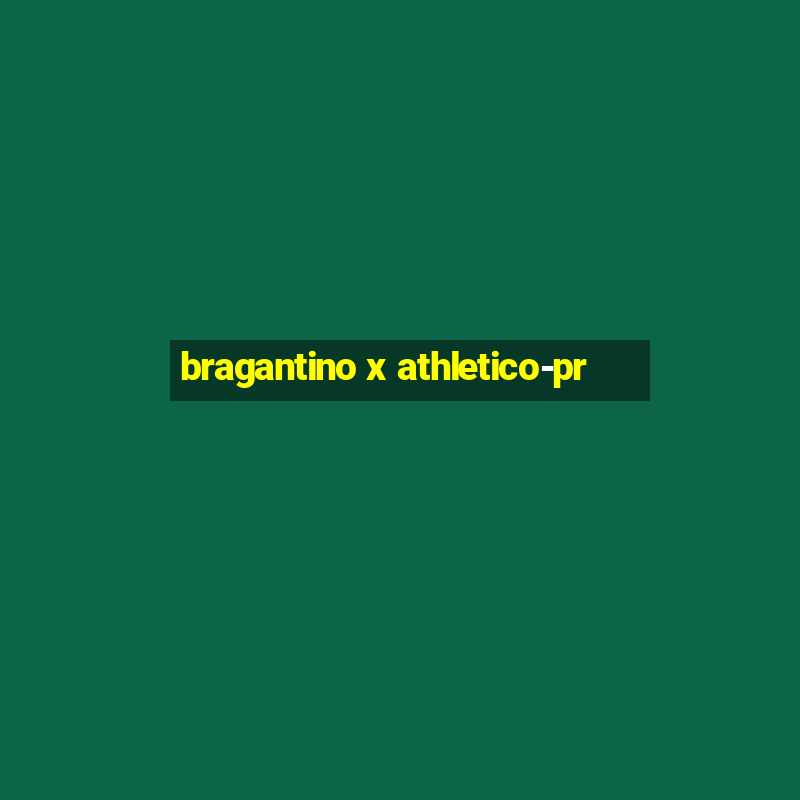 bragantino x athletico-pr